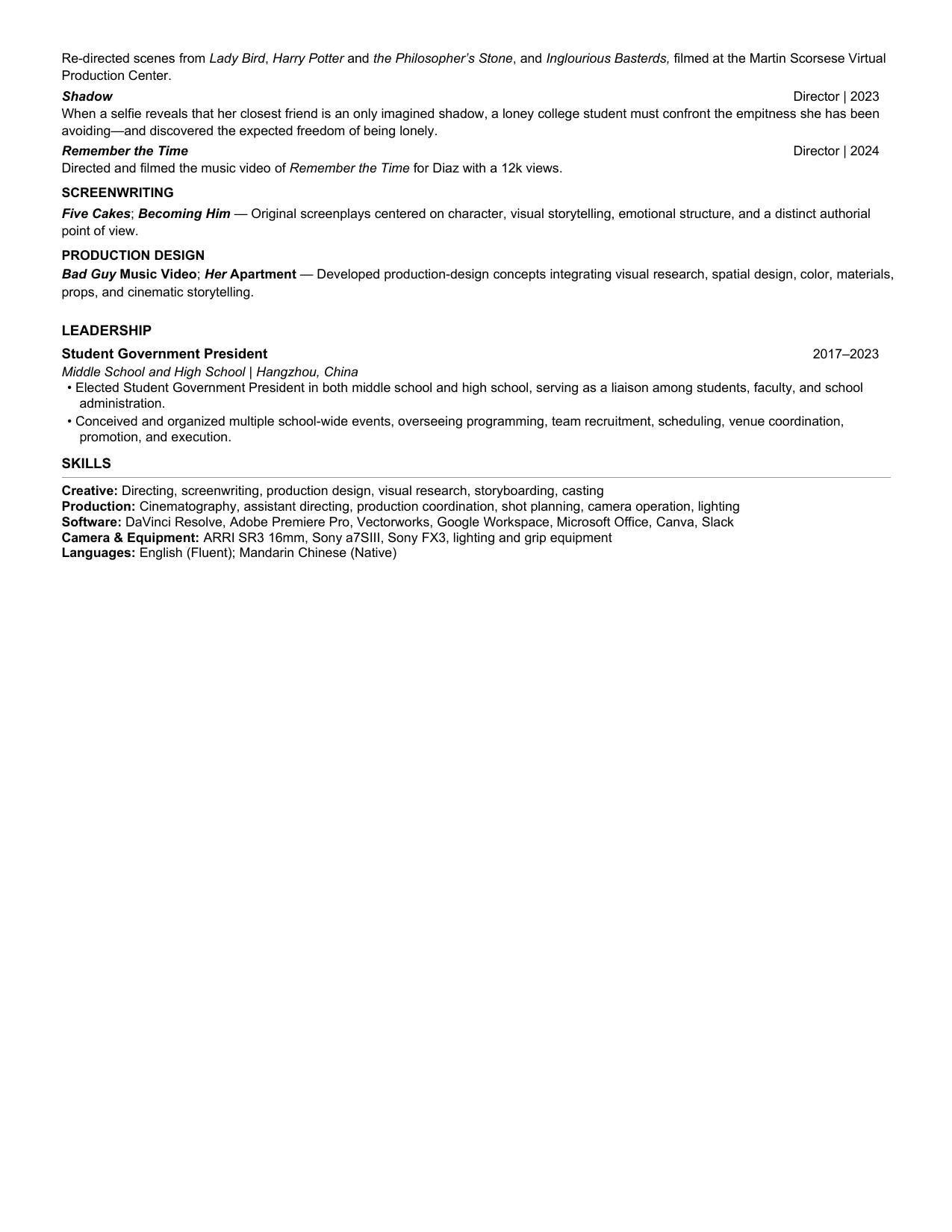 Re-directed scenes from Lady Bird, Harry Potter and the Philosopher's Stone, and Inglourious Basterds, filmed at the Martin Scorsese Virtual Production Center.

Shadow Director | 2023
When a selfie reveals that her closest friend is an only imagined shadow, a loney college student must confront the empitness she has been avoiding—and discovered the expected freedom of being lonely.

Remember the Time Director | 2024
Directed and filmed the music video of Remember the Time for Diaz with a 12k views.

SCREENWRITING
Five Cakes; Becoming Him — Original screenplays centered on character, visual storytelling, emotional structure, and a distinct authorial point of view.

PRODUCTION DESIGN
Bad Guy Music Video; Her Apartment — Developed production-design concepts integrating visual research, spatial design, color, materials, props, and cinematic storytelling.

LEADERSHIP
Student Government President 2017–2023
Middle School and High School | Hangzhou, China
• Elected Student Government President in both middle school and high school, serving as a liaison among students, faculty, and school administration.
• Conceived and organized multiple school-wide events, overseeing programming, team recruitment, scheduling, venue coordination, promotion, and execution.

SKILLS
Creative: Directing, screenwriting, production design, visual research, storyboarding, casting
Production: Cinematography, assistant directing, production coordination, shot planning, camera operation, lighting
Software: DaVinci Resolve, Adobe Premiere Pro, Vectorworks, Google Workspace, Microsoft Office, Canva, Slack
Camera & Equipment: ARRI SR3 16mm, Sony a7SIII, Sony FX3, lighting and grip equipment
Languages: English (Fluent); Mandarin Chinese (Native)